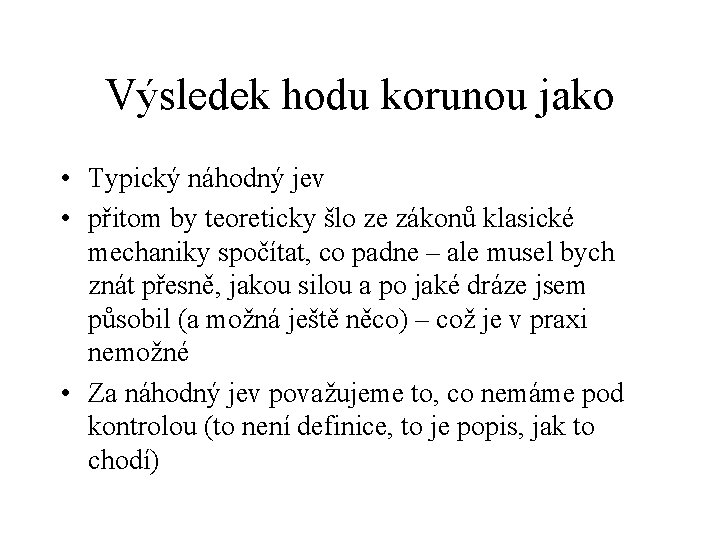 Výsledek hodu korunou jako

• Typický náhodný jev
• přitom by teoreticky šlo ze zákonů klasické mechaniky spočítat, co padne – ale musel bych znát přesně, jakou silou a po jaké dráze jsem působil (a možná ještě něco) – což je v praxi nemožné
• Za náhodný jev považujeme to, co nemáme pod kontrolou (to není definice, to je popis, jak to chodí)